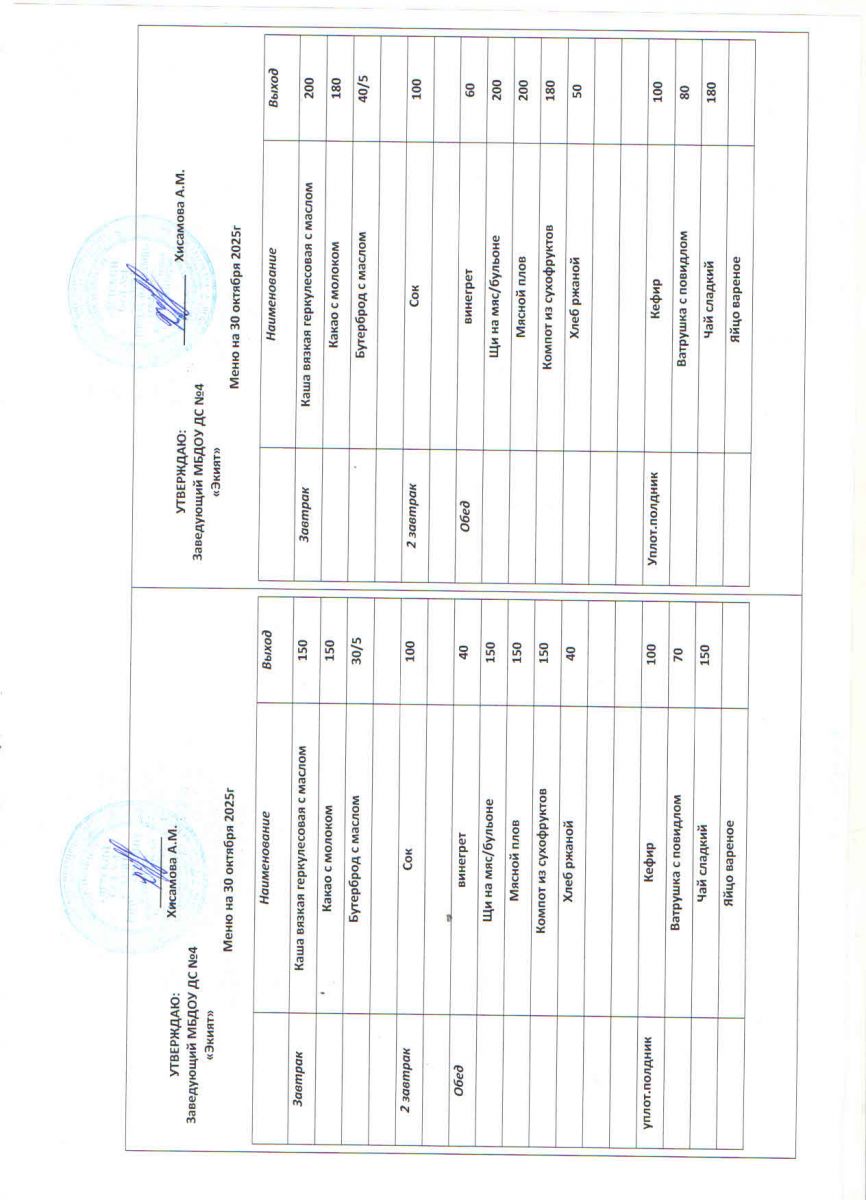 УТВЕРЖДАЮ:
Заведующий МБДОУ ДС №4
«Экият»
Хисамова А.М.

Меню на 30 октября 2025г

| | Наименование | Выход |
|---|---|---|
| Завтрак | Каша вязкая геркулесовая с маслом | 150 |
| | Какао с молоком | 150 |
| | Бутерброд с маслом | 30/5 |
| | | |
| 2 завтрак | Сок | 100 |
| | | |
| Обед | винегрет | 40 |
| | Щи на мяс/бульоне | 150 |
| | Мясной плов | 150 |
| | Компот из сухофруктов | 150 |
| | Хлеб ржаной | 40 |
| | | |
| | | |
| уплот.полдник | Кефир | 100 |
| | Ватрушка с повидлом | 70 |
| | Чай сладкий | 150 |
| | Яйцо вареное | |

УТВЕРЖДАЮ:
Заведующий МБДОУ ДС №4
«Экият»
Хисамова А.М.

Меню на 30 октября 2025г

| | Наименование | Выход |
|---|---|---|
| Завтрак | Каша вязкая геркулесовая с маслом | 200 |
| | Какао с молоком | 180 |
| | Бутерброд с маслом | 40/5 |
| | | |
| 2 завтрак | Сок | 100 |
| | | |
| Обед | винегрет | 60 |
| | Щи на мяс/бульоне | 200 |
| | Мясной плов | 200 |
| | Компот из сухофруктов | 180 |
| | Хлеб ржаной | 50 |
| | | |
| | | |
| Уплот.полдник | Кефир | 100 |
| | Ватрушка с повидлом | 80 |
| | Чай сладкий | 180 |
| | Яйцо вареное | |